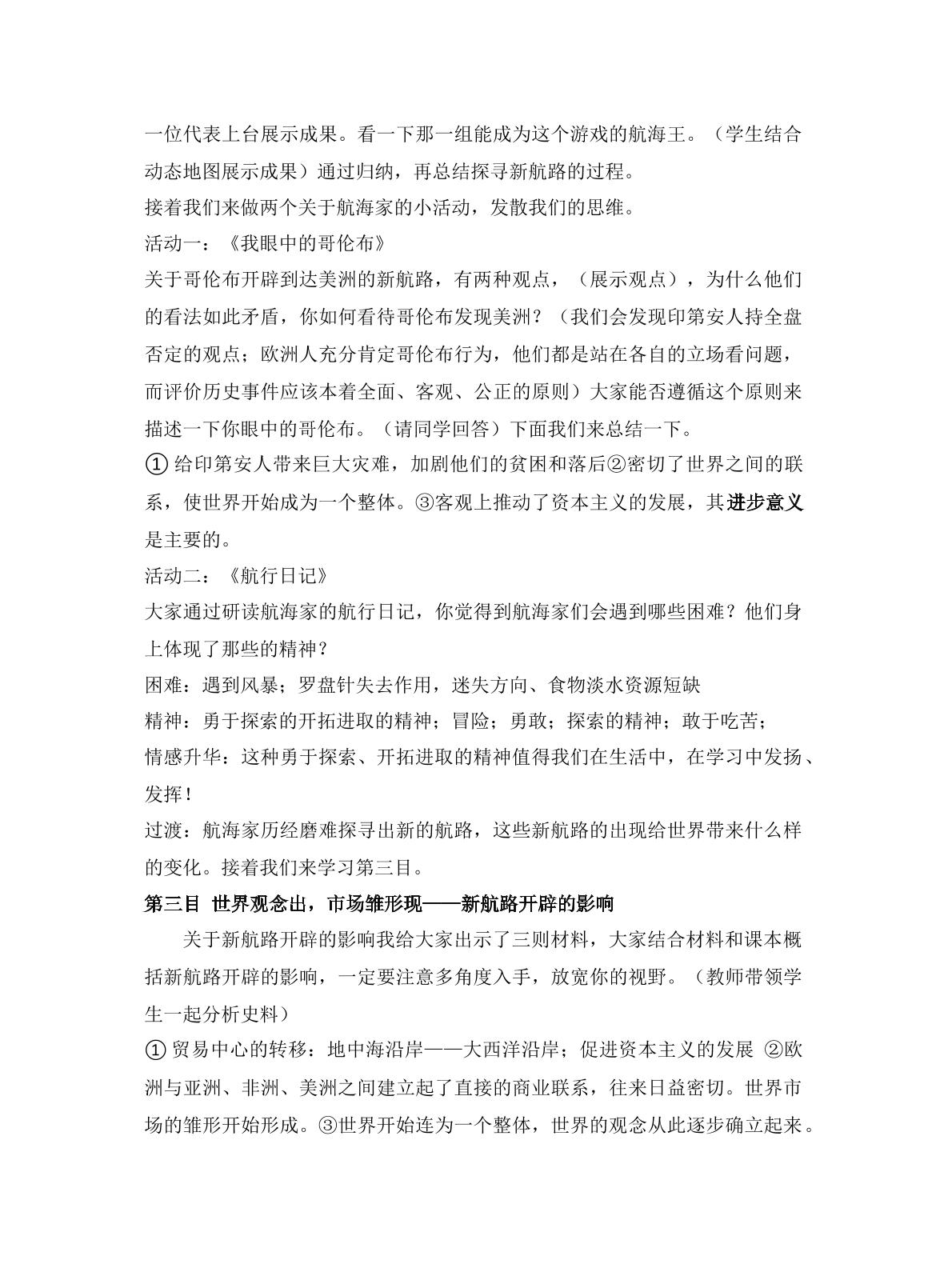 一位代表上台展示成果。看一下那一组能成为这个游戏的航海王。（学生结合动态地图展示成果）通过归纳，再总结探寻新航路的过程。

接着我们来做两个关于航海家的小活动，发散我们的思维。

活动一：《我眼中的哥伦布》

关于哥伦布开辟到达美洲的新航路，有两种观点，（展示观点），为什么他们的看法如此矛盾，你如何看待哥伦布发现美洲？（我们会发现印第安人持全盘否定的观点；欧洲人充分肯定哥伦布行为，他们都是站在各自的立场看问题，而评价历史事件应该本着全面、客观、公正的原则）大家能否遵循这个原则来描述一下你眼中的哥伦布。（请同学回答）下面我们来总结一下。

①给印第安人带来巨大灾难，加剧他们的贫困和落后②密切了世界之间的联系，使世界开始成为一个整体。③客观上推动了资本主义的发展，其进步意义是主要的。

活动二：《航行日记》

大家通过研读航海家的航行日记，你觉得到航海家们会遇到哪些困难？他们身上体现了那些的精神？

困难：遇到风暴；罗盘针失去作用，迷失方向、食物淡水资源短缺

精神：勇于探索的开拓进取的精神；冒险；勇敢；探索的精神；敢于吃苦；

情感升华：这种勇于探索、开拓进取的精神值得我们在生活中，在学习中发扬、发挥！

过渡：航海家历经磨难探寻出新的航路，这些新航路的出现给世界带来什么样的变化。接着我们来学习第三目。

第三目 世界观念出，市场雏形现——新航路开辟的影响

关于新航路开辟的影响我给大家出示了三则材料，大家结合材料和课本概括新航路开辟的影响，一定要注意多角度入手，放宽你的视野。（教师带领学生一起分析史料）

①贸易中心的转移：地中海沿岸——大西洋沿岸；促进资本主义的发展 ②欧洲与亚洲、非洲、美洲之间建立起了直接的商业联系，往来日益密切。世界市场的雏形开始形成。③世界开始连为一个整体，世界的观念从此逐步确立起来。